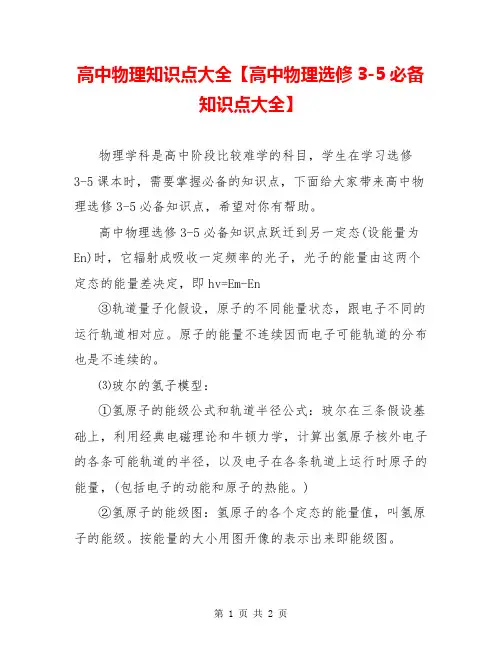 高中物理知识点大全【高中物理选修 3-5 必备知识点大全】

物理学科是高中阶段比较难学的科目，学生在学习选修 3-5 课本时，需要掌握必备的知识点，下面给大家带来高中物理选修 3-5 必备知识点，希望对你有帮助。

高中物理选修 3-5 必备知识点跃迁到另一定态(设能量为 En)时，它辐射成吸收一定频率的光子，光子的能量由这两个定态的能量差决定，即 hv=Em-En

③轨道量子化假设，原子的不同能量状态，跟电子不同的运行轨道相对应。原子的能量不连续因而电子可能轨道的分布也是不连续的。

(3)玻尔的氢子模型：

①氢原子的能级公式和轨道半径公式：玻尔在三条假设基础上，利用经典电磁理论和牛顿力学，计算出氢原子核外电子的各条可能轨道的半径，以及电子在各条轨道上运行时原子的能量，(包括电子的动能和原子的热能。)

②氢原子的能级图：氢原子的各个定态的能量值，叫氢原子的能级。按能量的大小用图开像的表示出来即能级图。

第 1 页 共 2 页